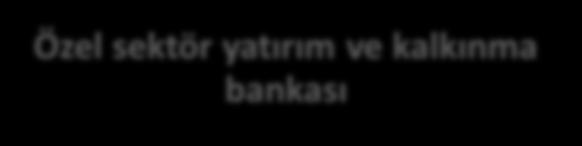 Özel sektör yatırım ve kalkınma bankası